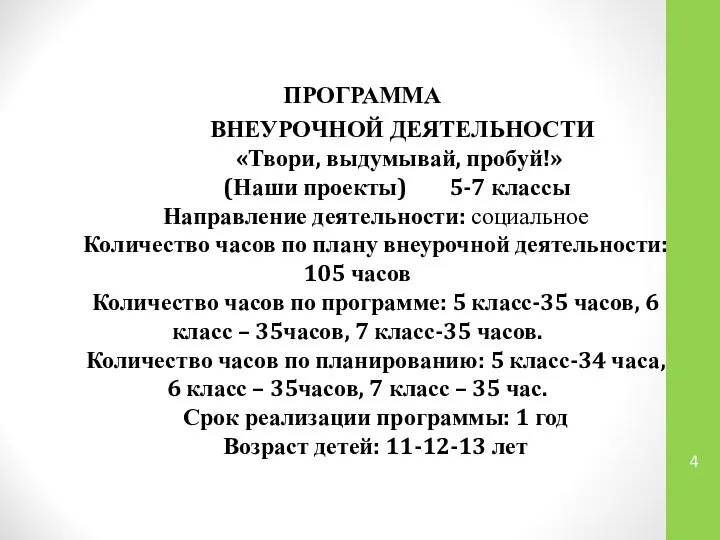 ПРОГРАММА

ВНЕУРОЧНОЙ ДЕЯТЕЛЬНОСТИ

«Твори, выдумывай, пробуй!»

(Наши проекты) 5-7 классы

Направление деятельности: социальное

Количество часов по плану внеурочной деятельности: 105 часов

Количество часов по программе: 5 класс-35 часов, 6 класс – 35часов, 7 класс-35 часов.

Количество часов по планированию: 5 класс-34 часа, 6 класс – 35часов, 7 класс – 35 час.

Срок реализации программы: 1 год

Возраст детей: 11-12-13 лет

4